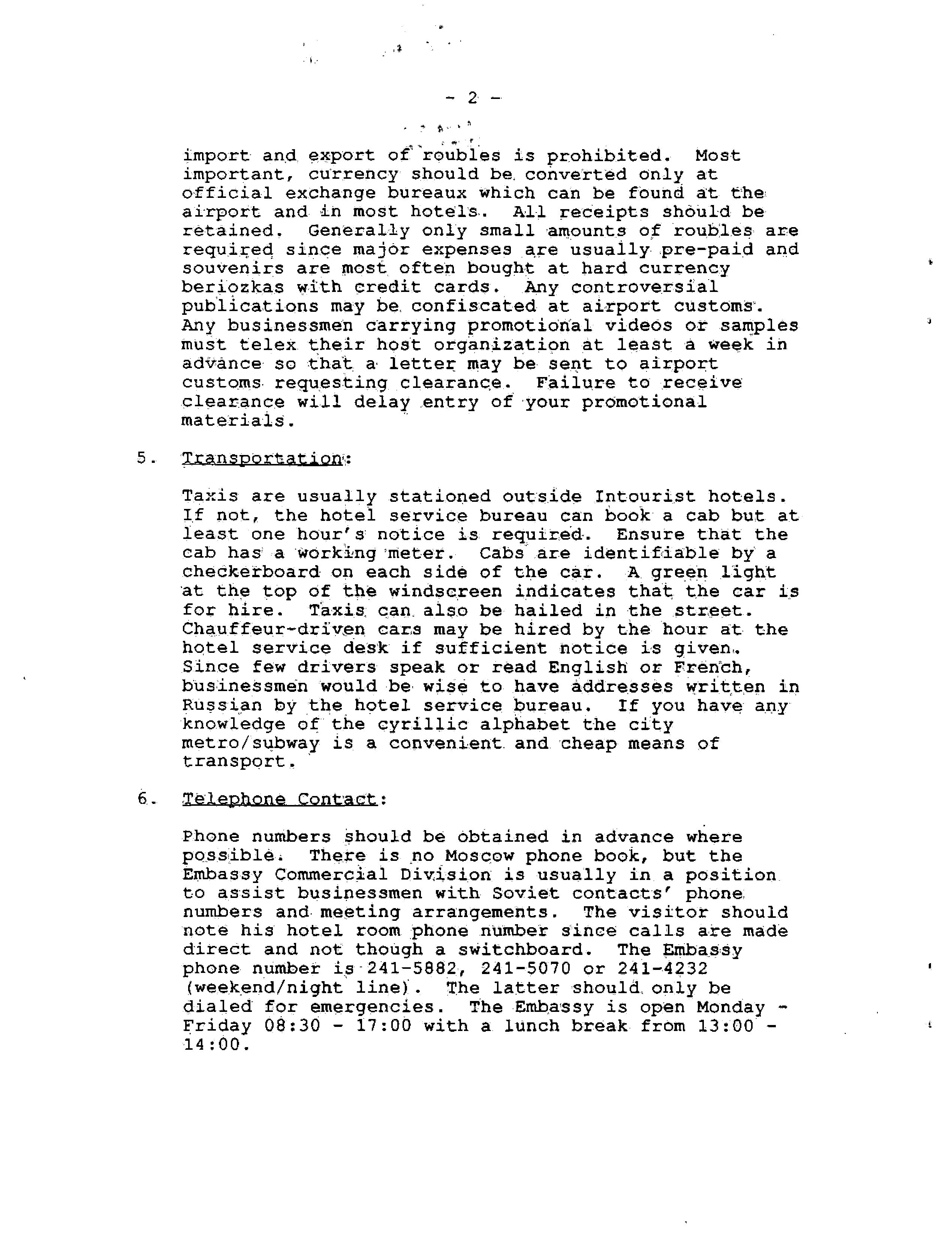 - 2 -

import and export of roubles is prohibited. Most important, currency should be converted only at official exchange bureaux which can be found at the airport and in most hotels. All receipts should be retained. Generally only small amounts of roubles are required since major expenses are usually pre-paid and souvenirs are most often bought at hard currency beriozkas with credit cards. Any controversial publications may be confiscated at airport customs. Any businessmen carrying promotional videos or samples must telex their host organization at least a week in advance so that a letter may be sent to airport customs requesting clearance. Failure to receive clearance will delay entry of your promotional materials.

5. Transportation:

Taxis are usually stationed outside Intourist hotels. If not, the hotel service bureau can book a cab but at least one hour's notice is required. Ensure that the cab has a working meter. Cabs are identifiable by a checkerboard on each side of the car. A green light at the top of the windscreen indicates that the car is for hire. Taxis can also be hailed in the street. Chauffeur-driven cars may be hired by the hour at the hotel service desk if sufficient notice is given. Since few drivers speak or read English or French, businessmen would be wise to have addresses written in Russian by the hotel service bureau. If you have any knowledge of the cyrillic alphabet the city metro/subway is a convenient and cheap means of transport.

6. Telephone Contact:

Phone numbers should be obtained in advance where possible. There is no Moscow phone book, but the Embassy Commercial Division is usually in a position to assist businessmen with Soviet contacts' phone numbers and meeting arrangements. The visitor should note his hotel room phone number since calls are made direct and not though a switchboard. The Embassy phone number is 241-5882, 241-5070 or 241-4232 (weekend/night line). The latter should only be dialed for emergencies. The Embassy is open Monday - Friday 08:30 - 17:00 with a lunch break from 13:00 - 14:00.